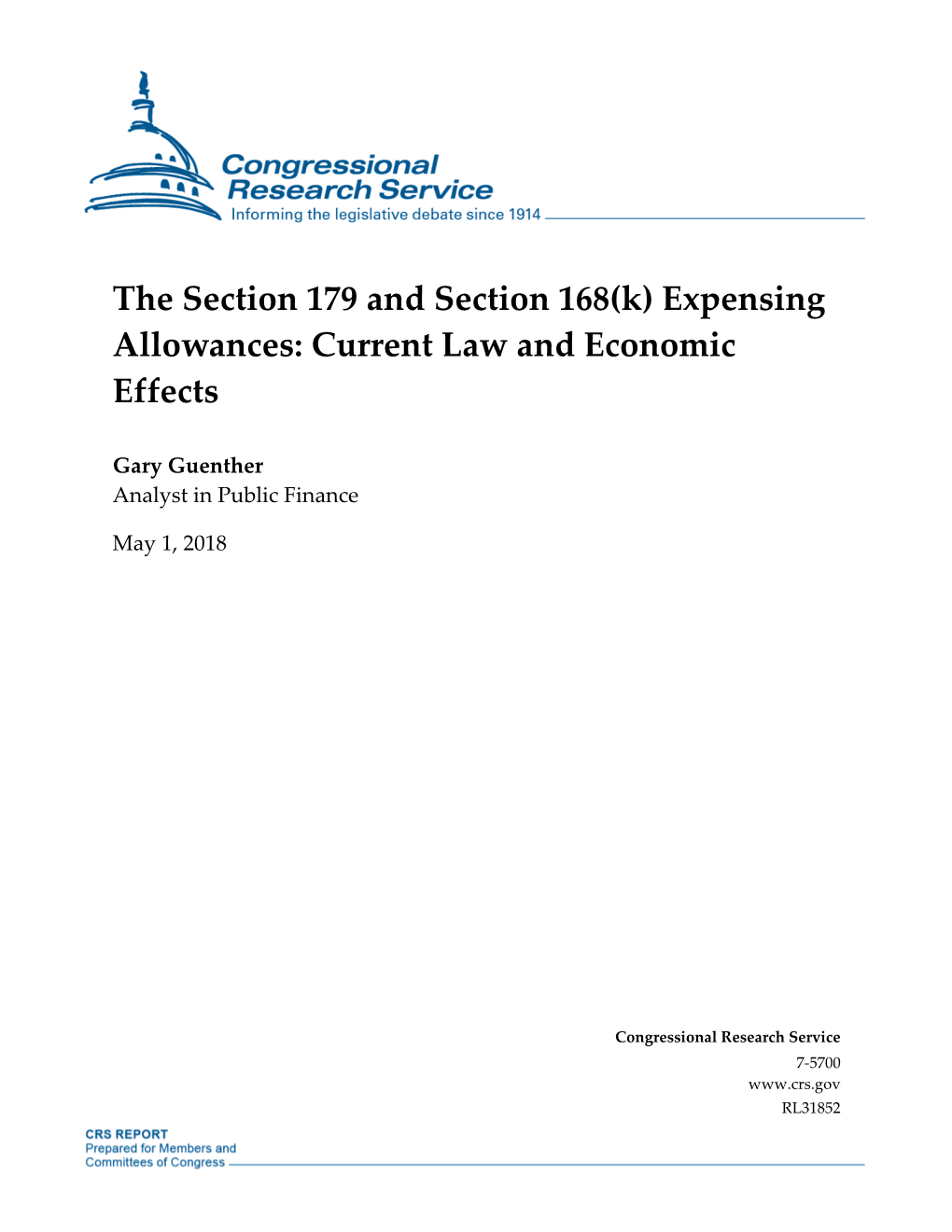 Congressional Research Service
Informing the legislative debate since 1914

The Section 179 and Section 168(k) Expensing Allowances: Current Law and Economic Effects

Gary Guenther
Analyst in Public Finance

May 1, 2018

Congressional Research Service
7-5700
www.crs.gov
RL31852

CRS REPORT
Prepared for Members and
Committees of Congress